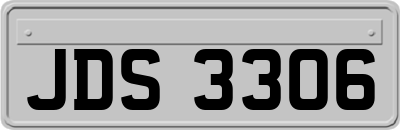 JDS 3306